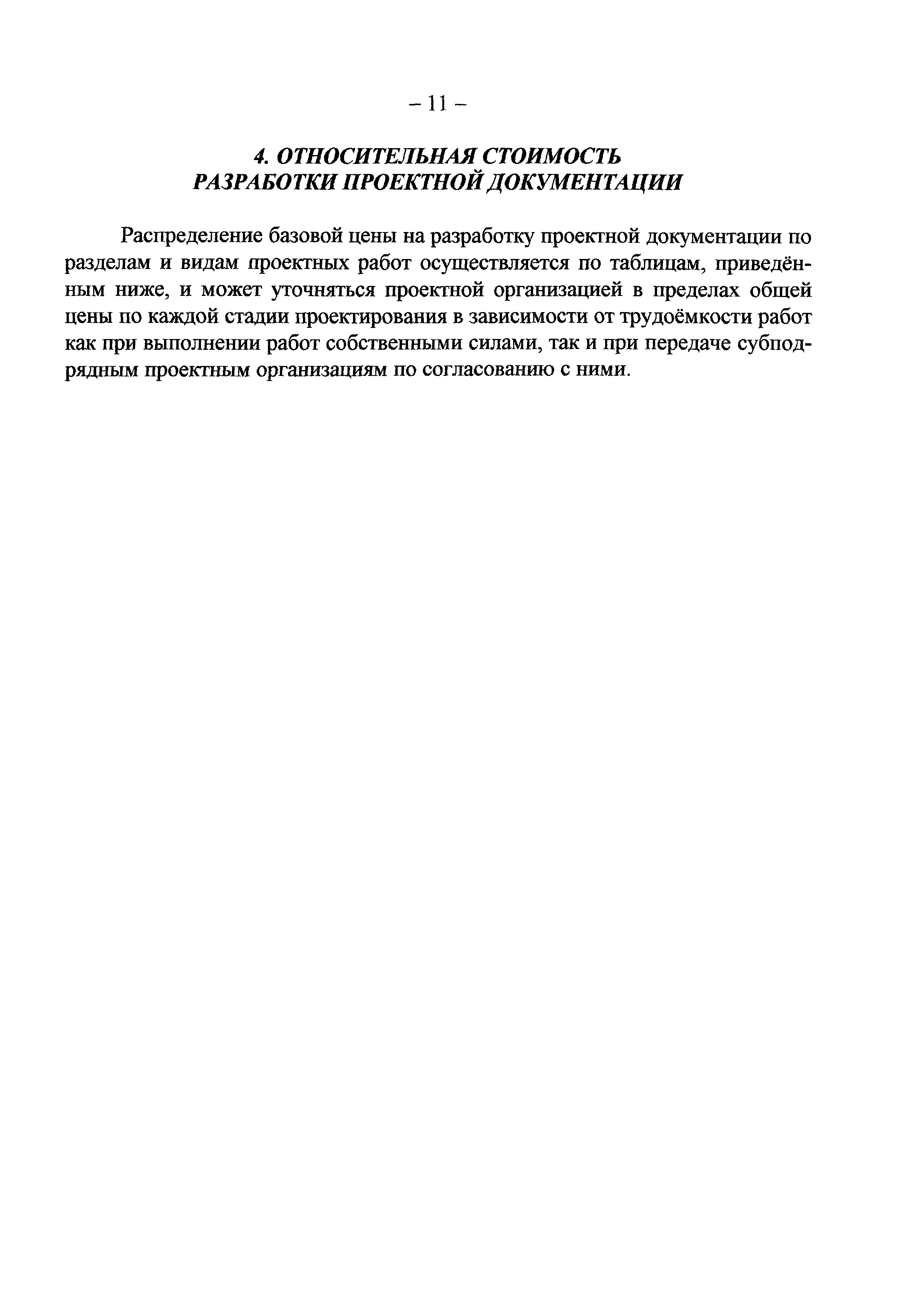 – 11 –

4. ОТНОСИТЕЛЬНАЯ СТОИМОСТЬ
РАЗРАБОТКИ ПРОЕКТНОЙ ДОКУМЕНТАЦИИ

Распределение базовой цены на разработку проектной документации по разделам и видам проектных работ осуществляется по таблицам, приведённым ниже, и может уточняться проектной организацией в пределах общей цены по каждой стадии проектирования в зависимости от трудоёмкости работ как при выполнении работ собственными силами, так и при передаче субподрядным проектным организациям по согласованию с ними.